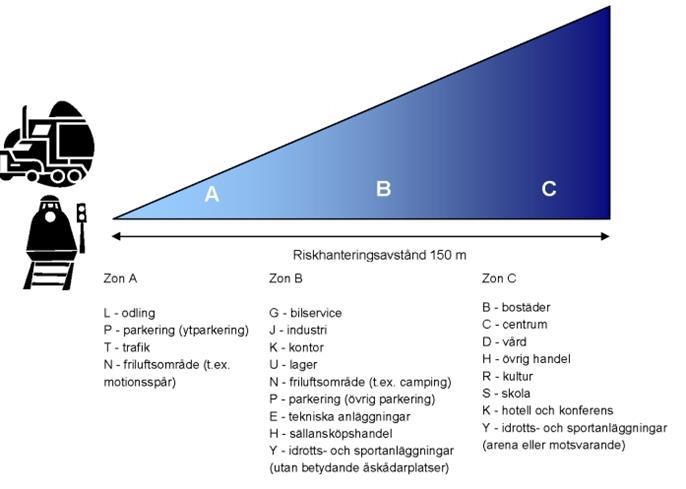 A
B
C

Riskhanteringsavstånd 150 m

Zon A

L - odling
P - parkering (ytparkering)
T - trafik
N - friluftsområde (t.ex. motionsspår)

Zon B

G - bilservice
J - industri
K - kontor
U - lager
N - friluftsområde (t.ex. camping)
P - parkering (övrig parkering)
E - tekniska anläggningar
H - sällansköpshandel
Y - idrotts- och sportanläggningar (utan betydande åskådarplatser)

Zon C

B - bostäder
C - centrum
D - vård
H - övrig handel
R - kultur
S - skola
K - hotell och konferens
Y - idrotts- och sportanläggningar (arena eller motsvarande)